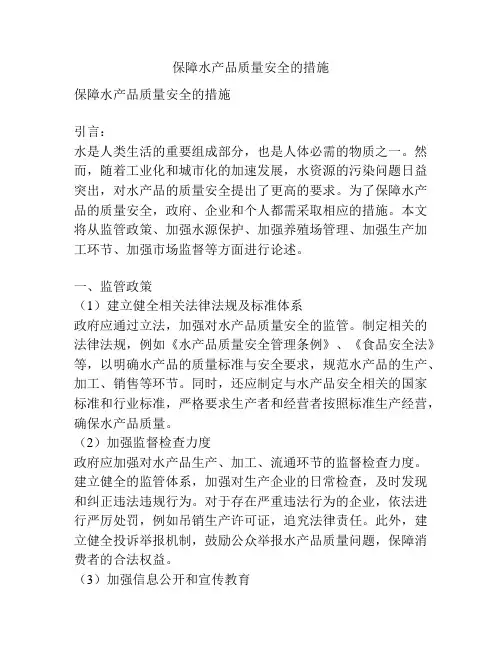 保障水产品质量安全的措施

保障水产品质量安全的措施

引言：
水是人类生活的重要组成部分，也是人体必需的物质之一。然而，随着工业化和城市化的加速发展，水资源的污染问题日益突出，对水产品的质量安全提出了更高的要求。为了保障水产品的质量安全，政府、企业和个人都需采取相应的措施。本文将从监管政策、加强水源保护、加强养殖场管理、加强生产加工环节、加强市场监督等方面进行论述。

一、监管政策
（1）建立健全相关法律法规及标准体系
政府应通过立法，加强对水产品质量安全的监管。制定相关的法律法规，例如《水产品质量安全管理条例》、《食品安全法》等，以明确水产品的质量标准与安全要求，规范水产品的生产、加工、销售等环节。同时，还应制定与水产品安全相关的国家标准和行业标准，严格要求生产者和经营者按照标准生产经营，确保水产品质量。
（2）加强监督检查力度
政府应加强对水产品生产、加工、流通环节的监督检查力度。建立健全的监管体系，加强对生产企业的日常检查，及时发现和纠正违法违规行为。对于存在严重违法行为的企业，依法进行严厉处罚，例如吊销生产许可证，追究法律责任。此外，建立健全投诉举报机制，鼓励公众举报水产品质量问题，保障消费者的合法权益。
（3）加强信息公开和宣传教育